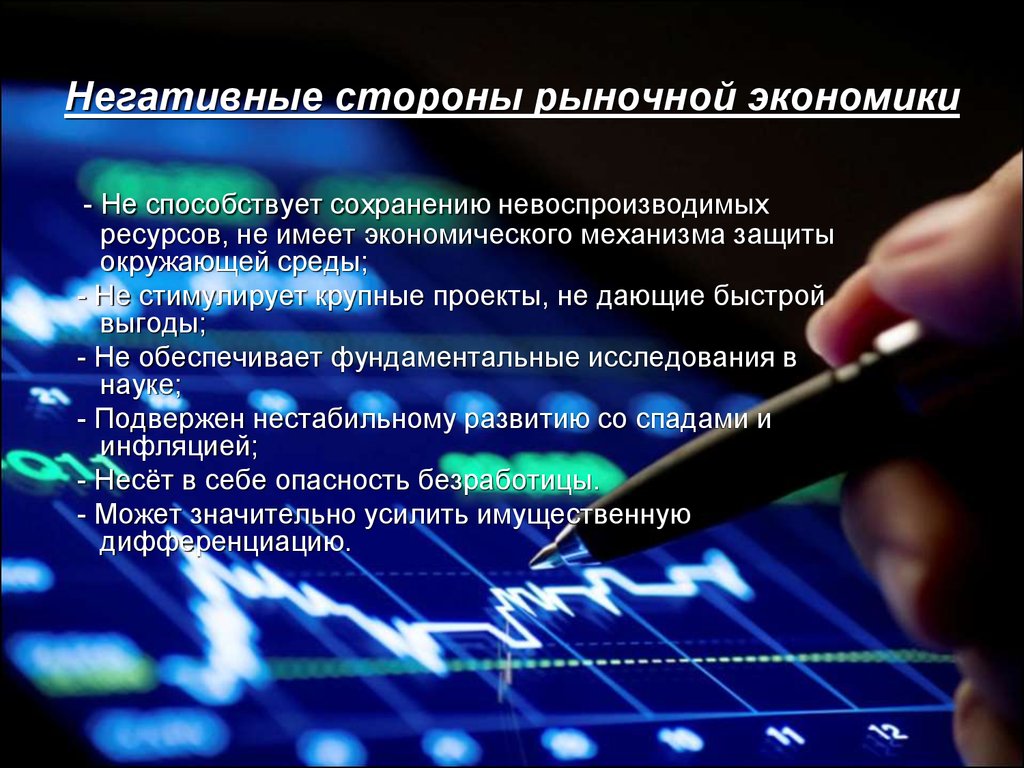 Негативные стороны рыночной экономики

- Не способствует сохранению невоспроизводимых ресурсов, не имеет экономического механизма защиты окружающей среды;
- Не стимулирует крупные проекты, не дающие быстрой выгоды;
- Не обеспечивает фундаментальные исследования в науке;
- Подвержен нестабильному развитию со спадами и инфляцией;
- Несёт в себе опасность безработицы.
- Может значительно усилить имущественную дифференциацию.